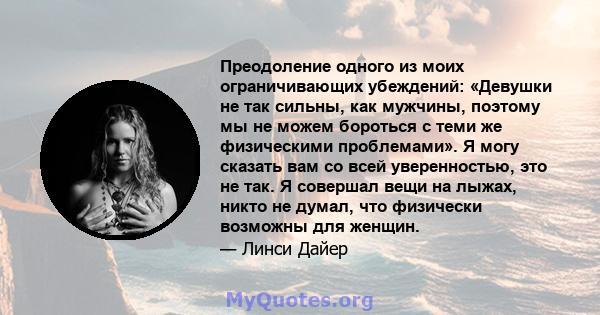 Преодоление одного из моих ограничивающих убеждений: «Девушки не так сильны, как мужчины, поэтому мы не можем бороться с теми же физическими проблемами». Я могу сказать вам со всей уверенностью, это не так. Я совершал вещи на лыжах, никто не думал, что физически возможны для женщин.

— Линси Дайер

MyQuotes.org